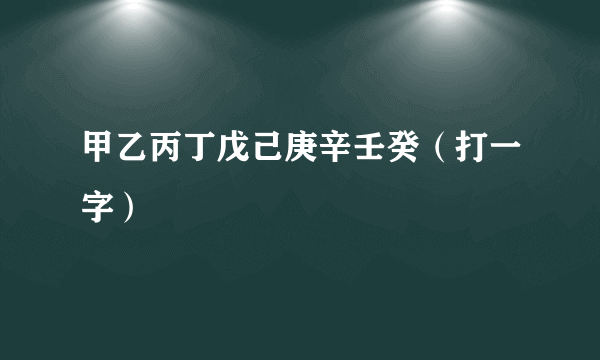 甲乙丙丁戊己庚辛壬癸（打一字）